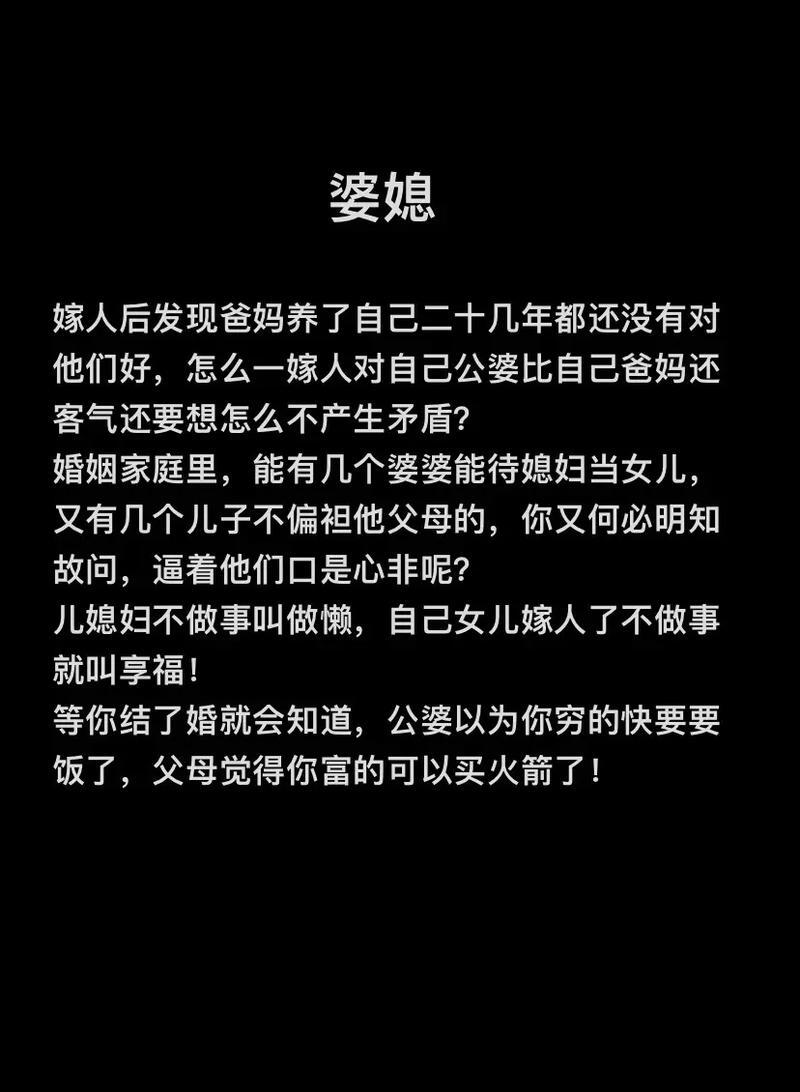 婆媳

嫁人后发现爸妈养了自己二十几年都还没有对他们好，怎么一嫁人对自己公婆比自己爸妈还客气还要想怎么不产生矛盾?

婚姻家庭里，能有几个婆婆能待媳妇当女儿，又有几个儿子不偏袒他父母的，你又何必明知故问，逼着他们口是心非呢?

儿媳妇不做事叫做懒，自己女儿嫁人了不做事就叫享福！

等你结了婚就会知道，公婆以为你穷的快要要饭了，父母觉得你富的可以买火箭了！